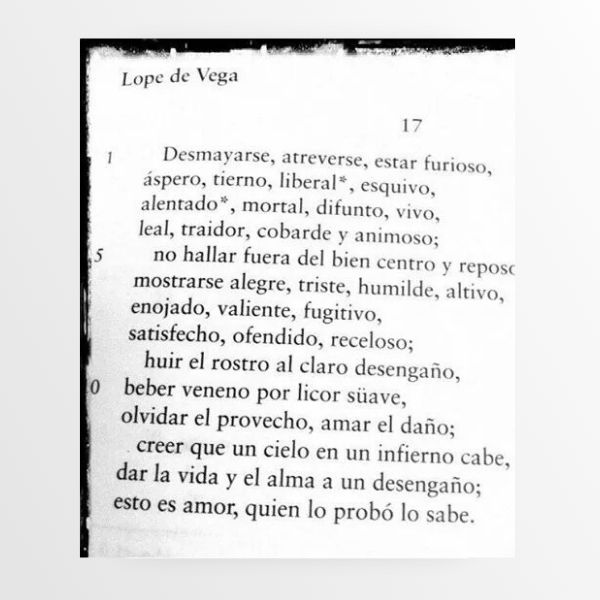 Lope de Vega

17

1 Desmayarse, atreverse, estar furioso,
áspero, tierno, liberal*, esquivo,
alentado*, mortal, difunto, vivo,
leal, traidor, cobarde y animoso;
5 no hallar fuera del bien centro y reposo
mostrarse alegre, triste, humilde, altivo,
enojado, valiente, fugitivo,
satisfecho, ofendido, receloso;
huir el rostro al claro desengaño,
0 beber veneno por licor süave,
olvidar el provecho, amar el daño;
creer que un cielo en un infierno cabe,
dar la vida y el alma a un desengaño;
esto es amor, quien lo probó lo sabe.